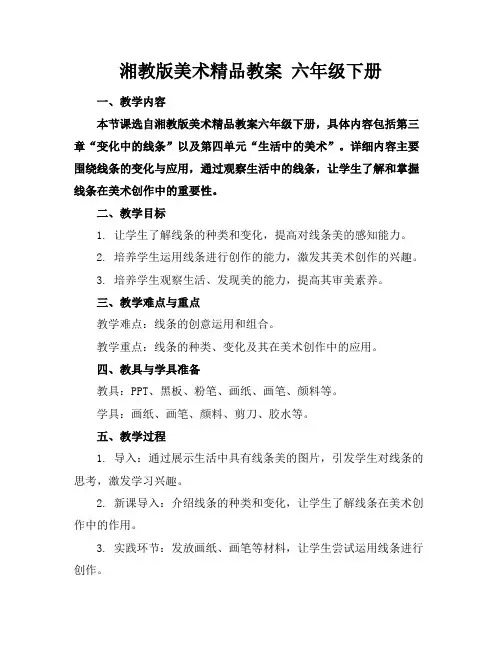 湘教版美术精品教案 六年级下册

一、教学内容

本节课选自湘教版美术精品教案六年级下册，具体内容包括第三章“变化中的线条”以及第四单元“生活中的美术”。详细内容主要围绕线条的变化与应用，通过观察生活中的线条，让学生了解和掌握线条在美术创作中的重要性。

二、教学目标

1. 让学生了解线条的种类和变化，提高对线条美的感知能力。

2. 培养学生运用线条进行创作的能力，激发其美术创作的兴趣。

3. 培养学生观察生活、发现美的能力，提高其审美素养。

三、教学难点与重点

教学难点：线条的创意运用和组合。

教学重点：线条的种类、变化及其在美术创作中的应用。

四、教具与学具准备

教具：PPT、黑板、粉笔、画纸、画笔、颜料等。

学具：画纸、画笔、颜料、剪刀、胶水等。

五、教学过程

1. 导入：通过展示生活中具有线条美的图片，引发学生对线条的思考，激发学习兴趣。

2. 新课导入：介绍线条的种类和变化，让学生了解线条在美术创作中的作用。

3. 实践环节：发放画纸、画笔等材料，让学生尝试运用线条进行创作。